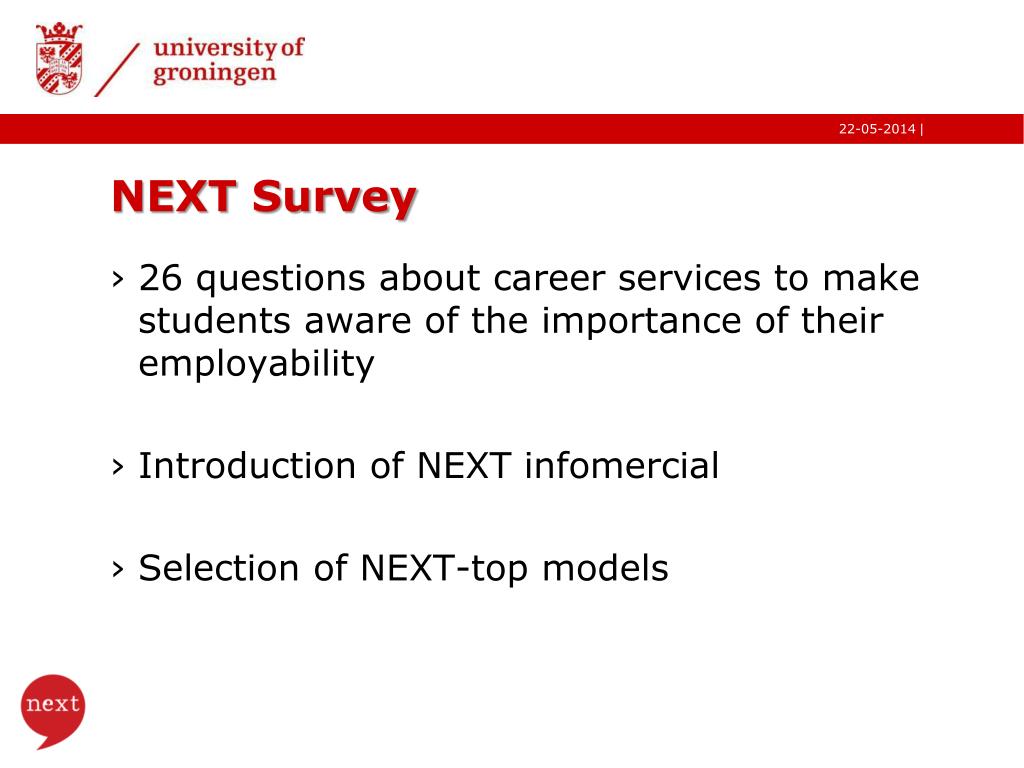 university of groningen

22-05-2014 |

NEXT Survey

› 26 questions about career services to make students aware of the importance of their employability

› Introduction of NEXT infomercial

› Selection of NEXT-top models

next